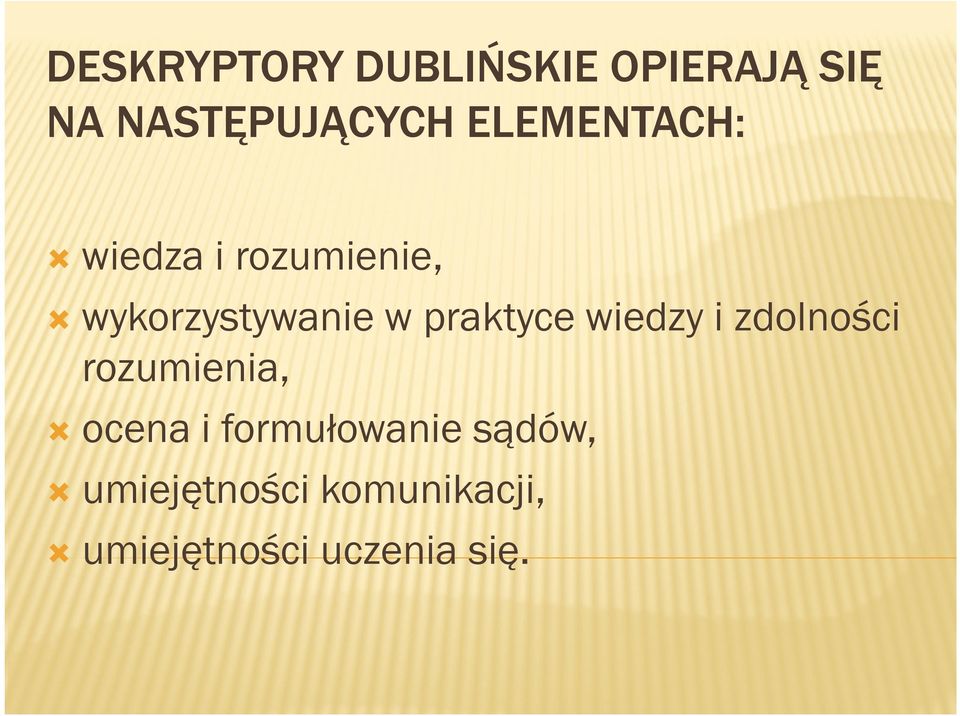 DESKRYPTORY DUBLIŃSKIE OPIERAJĄ SIĘ NA NASTĘPUJĄCYCH ELEMENTACH:

wiedza i rozumienie,
wykorzystywanie w praktyce wiedzy i zdolności rozumienia,
ocena i formułowanie sądów,
umiejętności komunikacji,
umiejętności uczenia się.